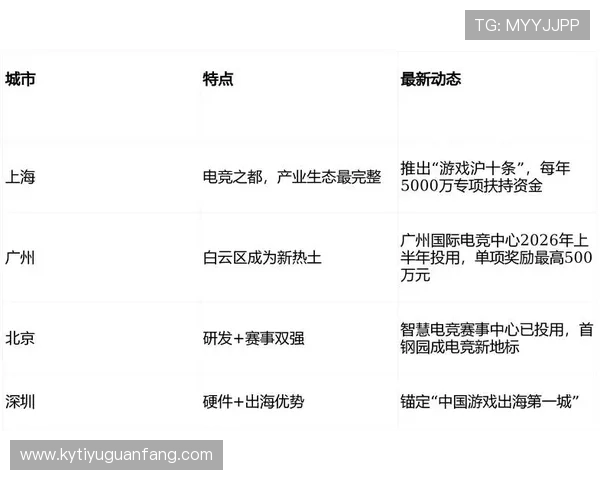 TG: MYYJJPP

| 城市 | 特点 | 最新动态 |
|---|---|---|
| 上海 | 电竞之都，产业生态最完整 | 推出“游戏沪十条”，每年5000万专项扶持资金 |
| 广州 | 白云区成为新热土 | 广州国际电竞中心2026年上半年投用，单项奖励最高500万元 |
| 北京 | 研发+赛事双强 | 智慧电竞赛事中心已投用，首钢园成电竞新地标 |
| 深圳 | 硬件+出海优势 | 锚定“中国游戏出海第一城” |

www.kytiyuguanfang.com